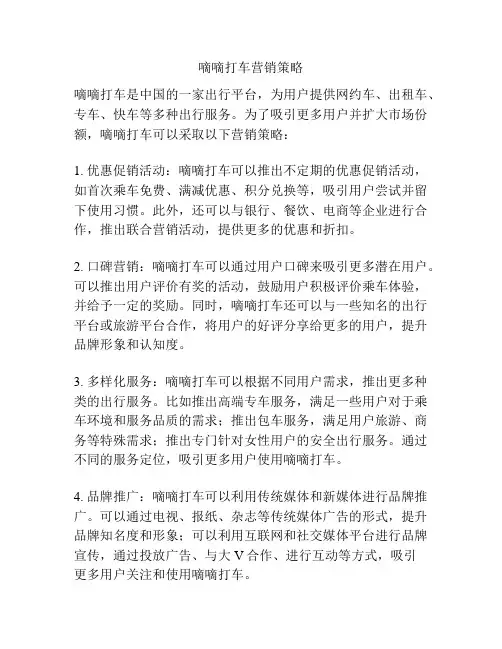 嘀嘀打车营销策略

嘀嘀打车是中国的一家出行平台，为用户提供网约车、出租车、专车、快车等多种出行服务。为了吸引更多用户并扩大市场份额，嘀嘀打车可以采取以下营销策略：

1. 优惠促销活动：嘀嘀打车可以推出不定期的优惠促销活动，如首次乘车免费、满减优惠、积分兑换等，吸引用户尝试并留下使用习惯。此外，还可以与银行、餐饮、电商等企业进行合作，推出联合营销活动，提供更多的优惠和折扣。

2. 口碑营销：嘀嘀打车可以通过用户口碑来吸引更多潜在用户。可以推出用户评价有奖的活动，鼓励用户积极评价乘车体验，并给予一定的奖励。同时，嘀嘀打车还可以与一些知名的出行平台或旅游平台合作，将用户的好评分享给更多的用户，提升品牌形象和认知度。

3. 多样化服务：嘀嘀打车可以根据不同用户需求，推出更多种类的出行服务。比如推出高端专车服务，满足一些用户对于乘车环境和服务品质的需求；推出包车服务，满足用户旅游、商务等特殊需求；推出专门针对女性用户的安全出行服务。通过不同的服务定位，吸引更多用户使用嘀嘀打车。

4. 品牌推广：嘀嘀打车可以利用传统媒体和新媒体进行品牌推广。可以通过电视、报纸、杂志等传统媒体广告的形式，提升品牌知名度和形象；可以利用互联网和社交媒体平台进行品牌宣传，通过投放广告、与大 V 合作、进行互动等方式，吸引更多用户关注和使用嘀嘀打车。